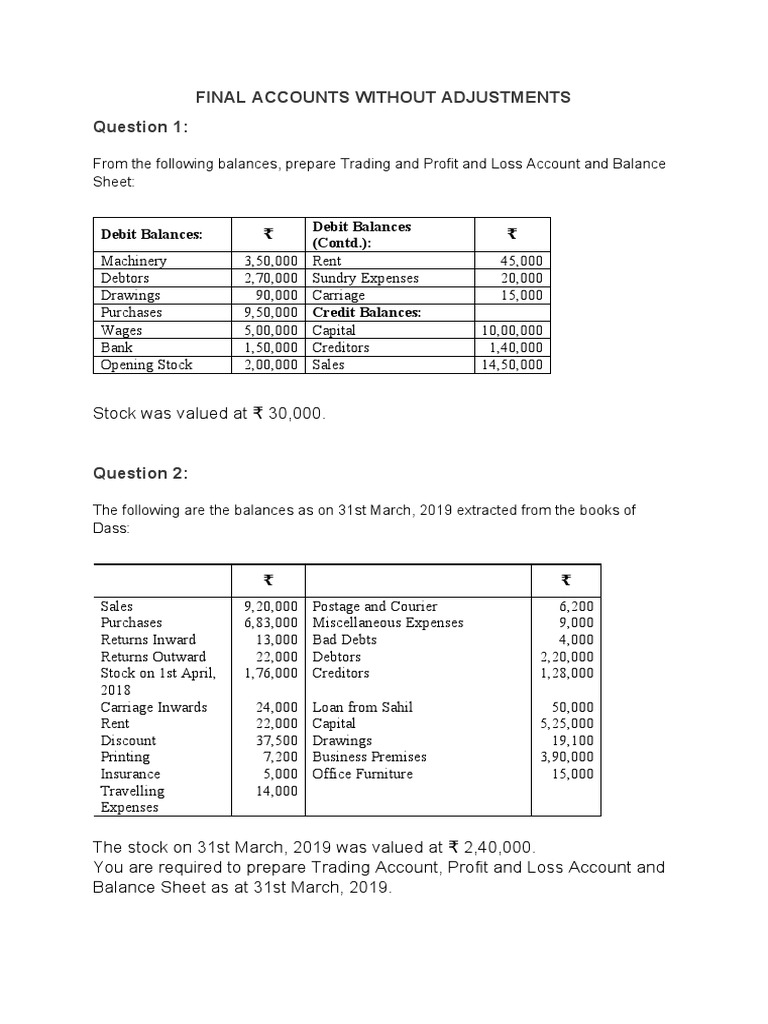 FINAL ACCOUNTS WITHOUT ADJUSTMENTS

Question 1:

From the following balances, prepare Trading and Profit and Loss Account and Balance Sheet:

| Debit Balances: | ₹ | Debit Balances (Contd.): | ₹ |
|---|---|---|---|
| Machinery | 3,50,000 | Rent | 45,000 |
| Debtors | 2,70,000 | Sundry Expenses | 20,000 |
| Drawings | 90,000 | Carriage | 15,000 |
| Purchases | 9,50,000 | Credit Balances: | |
| Wages | 5,00,000 | Capital | 10,00,000 |
| Bank | 1,50,000 | Creditors | 1,40,000 |
| Opening Stock | 2,00,000 | Sales | 14,50,000 |

Stock was valued at ₹ 30,000.

Question 2:

The following are the balances as on 31st March, 2019 extracted from the books of Dass:

| | ₹ | | ₹ |
|---|---|---|---|
| Sales | 9,20,000 | Postage and Courier | 6,200 |
| Purchases | 6,83,000 | Miscellaneous Expenses | 9,000 |
| Returns Inward | 13,000 | Bad Debts | 4,000 |
| Returns Outward | 22,000 | Debtors | 2,20,000 |
| Stock on 1st April, 2018 | 1,76,000 | Creditors | 1,28,000 |
| Carriage Inwards | 24,000 | Loan from Sahil | 50,000 |
| Rent | 22,000 | Capital | 5,25,000 |
| Discount | 37,500 | Drawings | 19,100 |
| Printing | 7,200 | Business Premises | 3,90,000 |
| Insurance | 5,000 | Office Furniture | 15,000 |
| Travelling Expenses | 14,000 | | |

The stock on 31st March, 2019 was valued at ₹ 2,40,000.
You are required to prepare Trading Account, Profit and Loss Account and Balance Sheet as at 31st March, 2019.